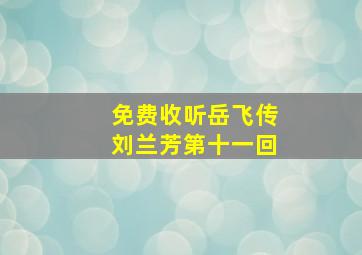 免费收听岳飞传
刘兰芳第十一回